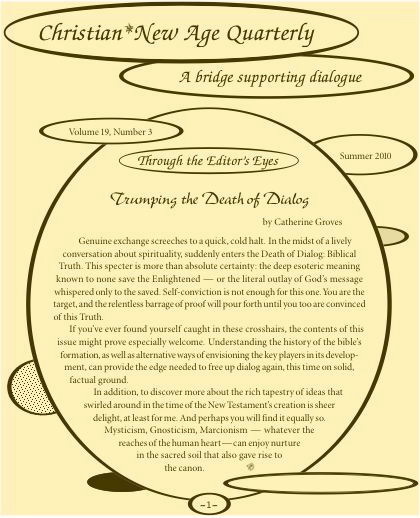 Christian*New Age Quarterly

A bridge supporting dialogue

Volume 19, Number 3

Summer 2010

Through the Editor's Eyes

Trumping the Death of Dialog

by Catherine Groves

Genuine exchange screeches to a quick, cold halt. In the midst of a lively conversation about spirituality, suddenly enters the Death of Dialog: Biblical Truth. This specter is more than absolute certainty: the deep esoteric meaning known to none save the Enlightened — or the literal outlay of God's message whispered only to the saved. Self-conviction is not enough for this one. You are the target, and the relentless barrage of proof will pour forth until you too are convinced of this Truth.

If you've ever found yourself caught in these crosshairs, the contents of this issue might prove especially welcome. Understanding the history of the bible's formation, as well as alternative ways of envisioning the key players in its development, can provide the edge needed to free up dialog again, this time on solid, factual ground.

In addition, to discover more about the rich tapestry of ideas that swirled around in the time of the New Testament's creation is sheer delight, at least for me. And perhaps you will find it equally so. Mysticism, Gnosticism, Marcionism — whatever the reaches of the human heart — can enjoy nurture in the sacred soil that also gave rise to the canon.

–1–